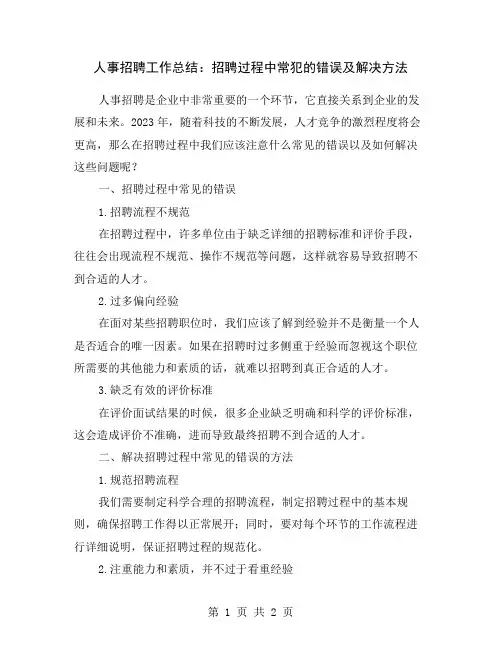 人事招聘工作总结：招聘过程中常犯的错误及解决方法

人事招聘是企业中非常重要的一个环节，它直接关系到企业的发展和未来。2023 年，随着科技的不断发展，人才竞争的激烈程度将会更高，那么在招聘过程中我们应该注意什么常见的错误以及如何解决这些问题呢？

一、招聘过程中常见的错误

1.招聘流程不规范

在招聘过程中，许多单位由于缺乏详细的招聘标准和评价手段，往往会出现流程不规范、操作不规范等问题，这样就容易导致招聘不到合适的人才。

2.过多偏向经验

在面对某些招聘职位时，我们应该了解到经验并不是衡量一个人是否适合的唯一因素。如果在招聘时过多侧重于经验而忽视这个职位所需要的其他能力和素质的话，就难以招聘到真正合适的人才。

3.缺乏有效的评价标准

在评价面试结果的时候，很多企业缺乏明确和科学的评价标准，这会造成评价不准确，进而导致最终招聘不到合适的人才。

二、解决招聘过程中常见的错误的方法

1.规范招聘流程

我们需要制定科学合理的招聘流程，制定招聘过程中的基本规则，确保招聘工作得以正常展开；同时，要对每个环节的工作流程进行详细说明，保证招聘过程的规范化。

2.注重能力和素质，并不过于看重经验

第 1 页 共 2 页